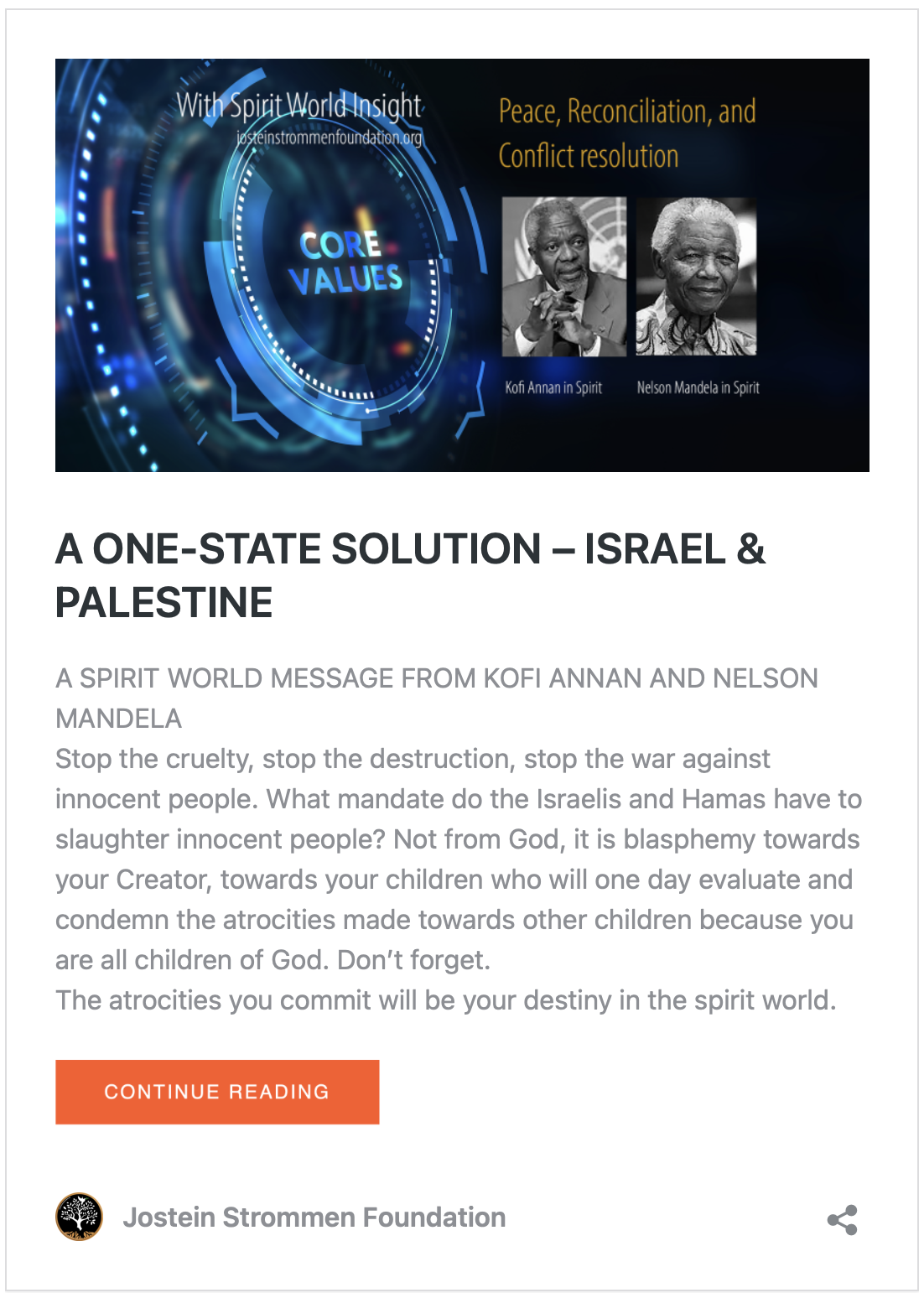 With Spirit World Insight
josteinstrommenfoundation.org

CORE VALUES

Peace, Reconciliation, and Conflict resolution

Kofi Annan in Spirit

Nelson Mandela in Spirit

A ONE-STATE SOLUTION – ISRAEL & PALESTINE

A SPIRIT WORLD MESSAGE FROM KOFI ANNAN AND NELSON MANDELA
Stop the cruelty, stop the destruction, stop the war against innocent people. What mandate do the Israelis and Hamas have to slaughter innocent people? Not from God, it is blasphemy towards your Creator, towards your children who will one day evaluate and condemn the atrocities made towards other children because you are all children of God. Don't forget.
The atrocities you commit will be your destiny in the spirit world.

CONTINUE READING

Jostein Strommen Foundation